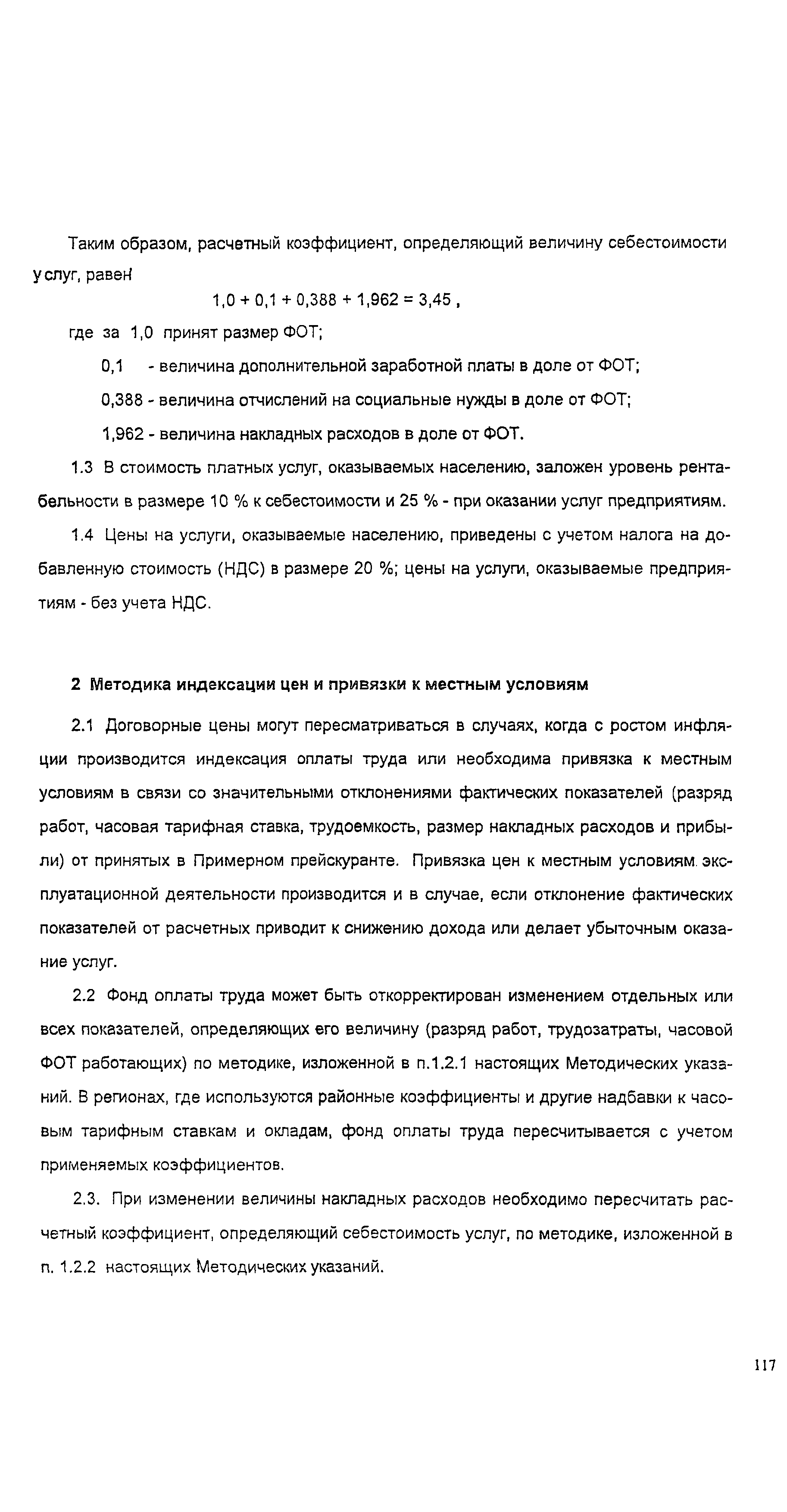 Таким образом, расчетный коэффициент, определяющий величину себестоимости услуг, равен

$1,0 + 0,1 + 0,388 + 1,962 = 3,45$,

где за 1,0 принят размер ФОТ;

0,1 - величина дополнительной заработной платы в доле от ФОТ;

0,388 - величина отчислений на социальные нужды в доле от ФОТ;

1,962 - величина накладных расходов в доле от ФОТ.

1.3 В стоимость платных услуг, оказываемых населению, заложен уровень рентабельности в размере 10 % к себестоимости и 25 % - при оказании услуг предприятиям.

1.4 Цены на услуги, оказываемые населению, приведены с учетом налога на добавленную стоимость (НДС) в размере 20 %; цены на услуги, оказываемые предприятиям - без учета НДС.

2 Методика индексации цен и привязки к местным условиям

2.1 Договорные цены могут пересматриваться в случаях, когда с ростом инфляции производится индексация оплаты труда или необходима привязка к местным условиям в связи со значительными отклонениями фактических показателей (разряд работ, часовая тарифная ставка, трудоемкость, размер накладных расходов и прибыли) от принятых в Примерном прейскуранте. Привязка цен к местным условиям эксплуатационной деятельности производится и в случае, если отклонение фактических показателей от расчетных приводит к снижению дохода или делает убыточным оказание услуг.

2.2 Фонд оплаты труда может быть откорректирован изменением отдельных или всех показателей, определяющих его величину (разряд работ, трудозатраты, часовой ФОТ работающих) по методике, изложенной в п.1.2.1 настоящих Методических указаний. В регионах, где используются районные коэффициенты и другие надбавки к часовым тарифным ставкам и окладам, фонд оплаты труда пересчитывается с учетом применяемых коэффициентов.

2.3. При изменении величины накладных расходов необходимо пересчитать расчетный коэффициент, определяющий себестоимость услуг, по методике, изложенной в п. 1.2.2 настоящих Методических указаний.

117